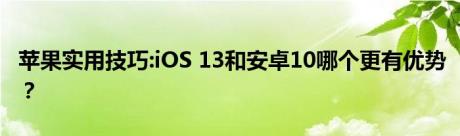 苹果实用技巧:iOS 13和安卓10哪个更有优势？